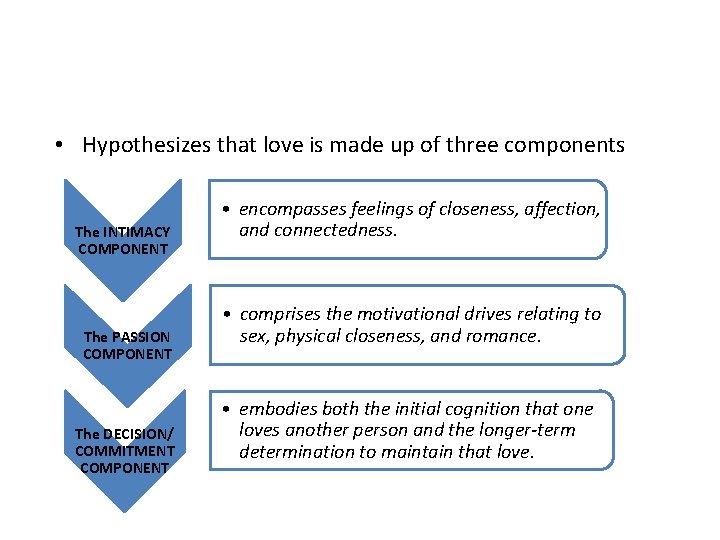 • Hypothesizes that love is made up of three components

The INTIMACY COMPONENT

• encompasses feelings of closeness, affection, and connectedness.

The PASSION COMPONENT

• comprises the motivational drives relating to sex, physical closeness, and romance.

The DECISION/ COMMITMENT COMPONENT

• embodies both the initial cognition that one loves another person and the longer-term determination to maintain that love.